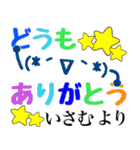 どうも
(*´∇`*)
ありがとう
いさむより